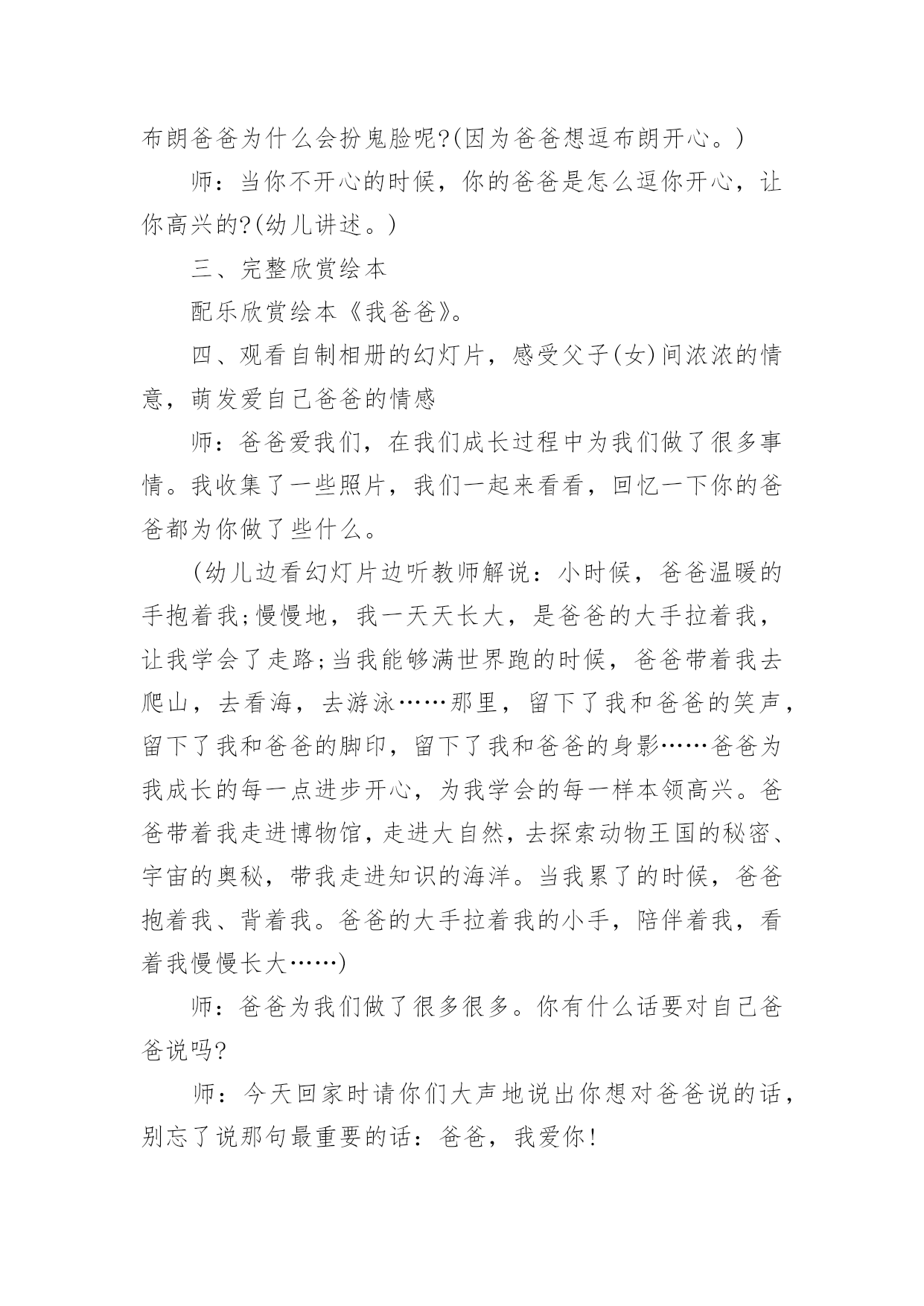 布朗爸爸为什么会扮鬼脸呢?(因为爸爸想逗布朗开心。)

师：当你不开心的时候，你的爸爸是怎么逗你开心，让你高兴的?(幼儿讲述。)

三、完整欣赏绘本

配乐欣赏绘本《我爸爸》。

四、观看自制相册的幻灯片，感受父子(女)间浓浓的情意，萌发爱自己爸爸的情感

师：爸爸爱我们，在我们成长过程中为我们做了很多事情。我收集了一些照片，我们一起来看看，回忆一下你的爸爸都为你做了些什么。

(幼儿边看幻灯片边听教师解说：小时候，爸爸温暖的手抱着我;慢慢地，我一天天长大，是爸爸的大手拉着我，让我学会了走路;当我能够满世界跑的时候，爸爸带着我去爬山，去看海，去游泳……那里，留下了我和爸爸的笑声，留下了我和爸爸的脚印，留下了我和爸爸的身影……爸爸为我成长的每一点进步开心，为我学会的每一样本领高兴。爸爸带着我走进博物馆，走进大自然，去探索动物王国的秘密、宇宙的奥秘，带我走进知识的海洋。当我累了的时候，爸爸抱着我、背着我。爸爸的大手拉着我的小手，陪伴着我，看着我慢慢长大……)

师：爸爸为我们做了很多很多。你有什么话要对自己爸爸说吗?

师：今天回家时请你们大声地说出你想对爸爸说的话，别忘了说那句最重要的话：爸爸，我爱你!